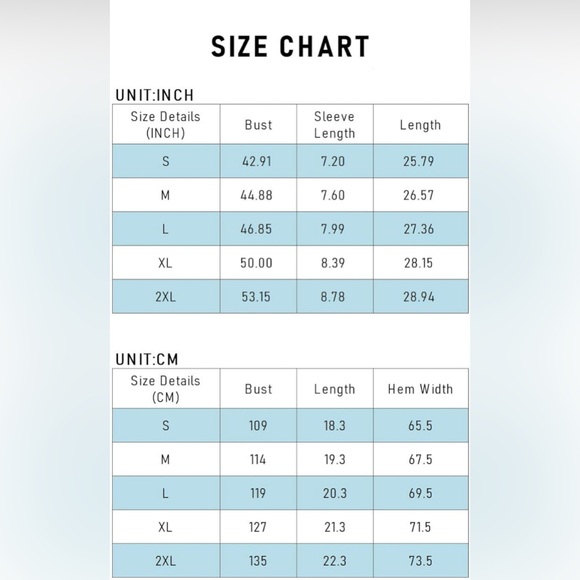 SIZE CHART

UNIT:INCH

| Size Details (INCH) | Bust | Sleeve Length | Length |
|---|---|---|---|
| S | 42.91 | 7.20 | 25.79 |
| M | 44.88 | 7.60 | 26.57 |
| L | 46.85 | 7.99 | 27.36 |
| XL | 50.00 | 8.39 | 28.15 |
| 2XL | 53.15 | 8.78 | 28.94 |

UNIT:CM

| Size Details (CM) | Bust | Length | Hem Width |
|---|---|---|---|
| S | 109 | 18.3 | 65.5 |
| M | 114 | 19.3 | 67.5 |
| L | 119 | 20.3 | 69.5 |
| XL | 127 | 21.3 | 71.5 |
| 2XL | 135 | 22.3 | 73.5 |